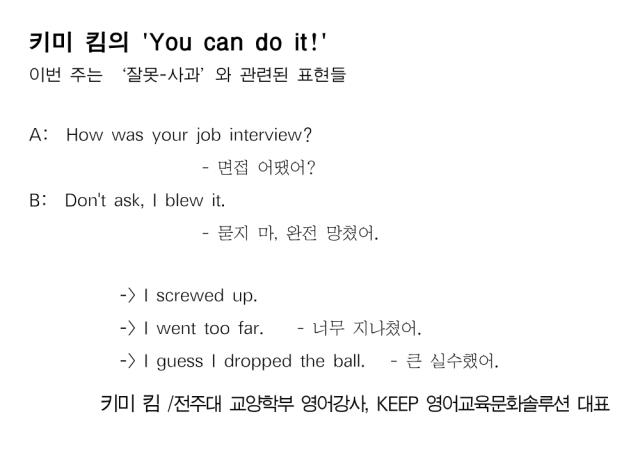 키미 킴의 'You can do it!'
이번 주는 '잘못-사과' 와 관련된 표현들

A: How was your job interview?
- 면접 어땠어?
B: Don't ask, I blew it.
- 묻지 마, 완전 망쳤어.

-> I screwed up.
-> I went too far. - 너무 지나쳤어.
-> I guess I dropped the ball. - 큰 실수했어.

키미 킴 /전주대 교양학부 영어강사, KEEP 영어교육문화솔루션 대표